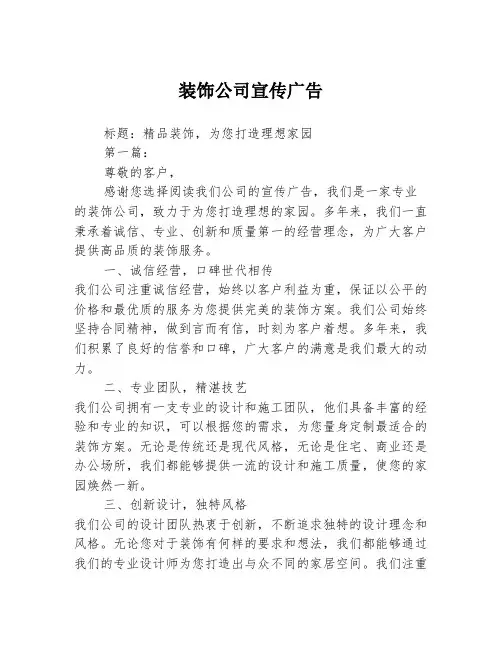 装饰公司宣传广告

标题：精品装饰，为您打造理想家园

第一篇：

尊敬的客户，

感谢您选择阅读我们公司的宣传广告，我们是一家专业的装饰公司，致力于为您打造理想的家园。多年来，我们一直秉承着诚信、专业、创新和质量第一的经营理念，为广大客户提供高品质的装饰服务。

一、诚信经营，口碑世代相传

我们公司注重诚信经营，始终以客户利益为重，保证以公平的价格和最优质的服务为您提供完美的装饰方案。我们公司始终坚持合同精神，做到言而有信，时刻为客户着想。多年来，我们积累了良好的信誉和口碑，广大客户的满意是我们最大的动力。

二、专业团队，精湛技艺

我们公司拥有一支专业的设计和施工团队，他们具备丰富的经验和专业的知识，可以根据您的需求，为您量身定制最适合的装饰方案。无论是传统还是现代风格，无论是住宅、商业还是办公场所，我们都能够提供一流的设计和施工质量，使您的家园焕然一新。

三、创新设计，独特风格

我们公司的设计团队热衷于创新，不断追求独特的设计理念和风格。无论您对于装饰有何样的要求和想法，我们都能够通过我们的专业设计师为您打造出与众不同的家居空间。我们注重